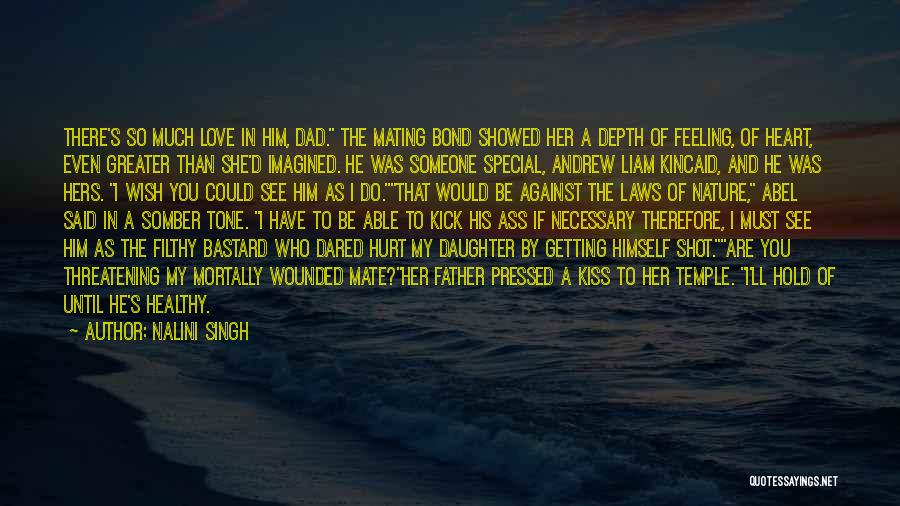 THERE'S SO MUCH LOVE IN HIM, DAD." THE MATING BOND SHOWED HER A DEPTH OF FEELING, OF HEART, EVEN GREATER THAN SHE'D IMAGINED. HE WAS SOMEONE SPECIAL, ANDREW LIAM KINCAID, AND HE WAS HERS. "I WISH YOU COULD SEE HIM AS I DO.""THAT WOULD BE AGAINST THE LAWS OF NATURE," ABEL SAID IN A SOMBER TONE. "I HAVE TO BE ABLE TO KICK HIS ASS IF NECESSARY THEREFORE, I MUST SEE HIM AS THE FILTHY BASTARD WHO DARED HURT MY DAUGHTER BY GETTING HIMSELF SHOT.""ARE YOU THREATENING MY MORTALLY WOUNDED MATE?"HER FATHER PRESSED A KISS TO HER TEMPLE. "I'LL HOLD OF UNTIL HE'S HEALTHY.

— AUTHOR: NALINI SINGH

QUOTESSAYINGS.NET